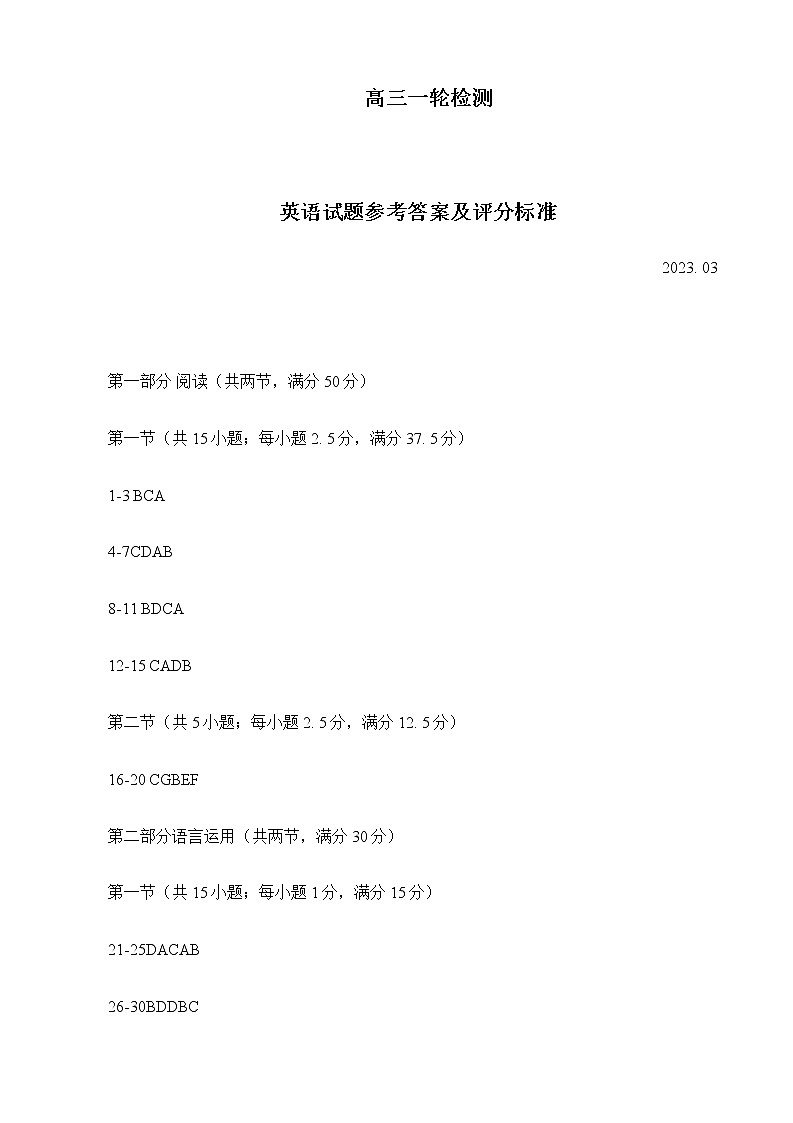 高三一轮检测

英语试题参考答案及评分标准

2023. 03

第一部分 阅读（共两节，满分 50 分）

第一节（共 15 小题；每小题 2. 5 分，满分 37. 5 分）

1-3 BCA

4-7CDAB

8-11 BDCA

12-15 CADB

第二节（共 5 小题；每小题 2. 5 分，满分 12. 5 分）

16-20 CGBEF

第二部分语言运用（共两节，满分 30 分）

第一节（共 15 小题；每小题 1 分，满分 15 分）

21-25DACAB

26-30BDDBC